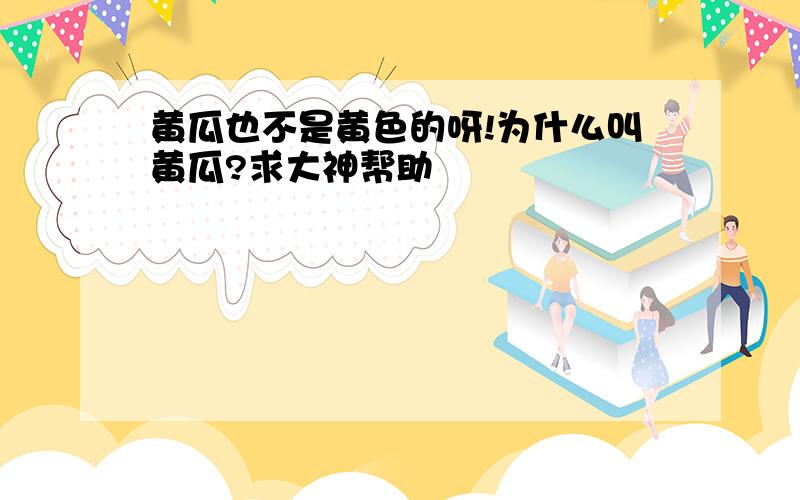 黄瓜也不是黄色的呀!为什么叫黄瓜?求大神帮助